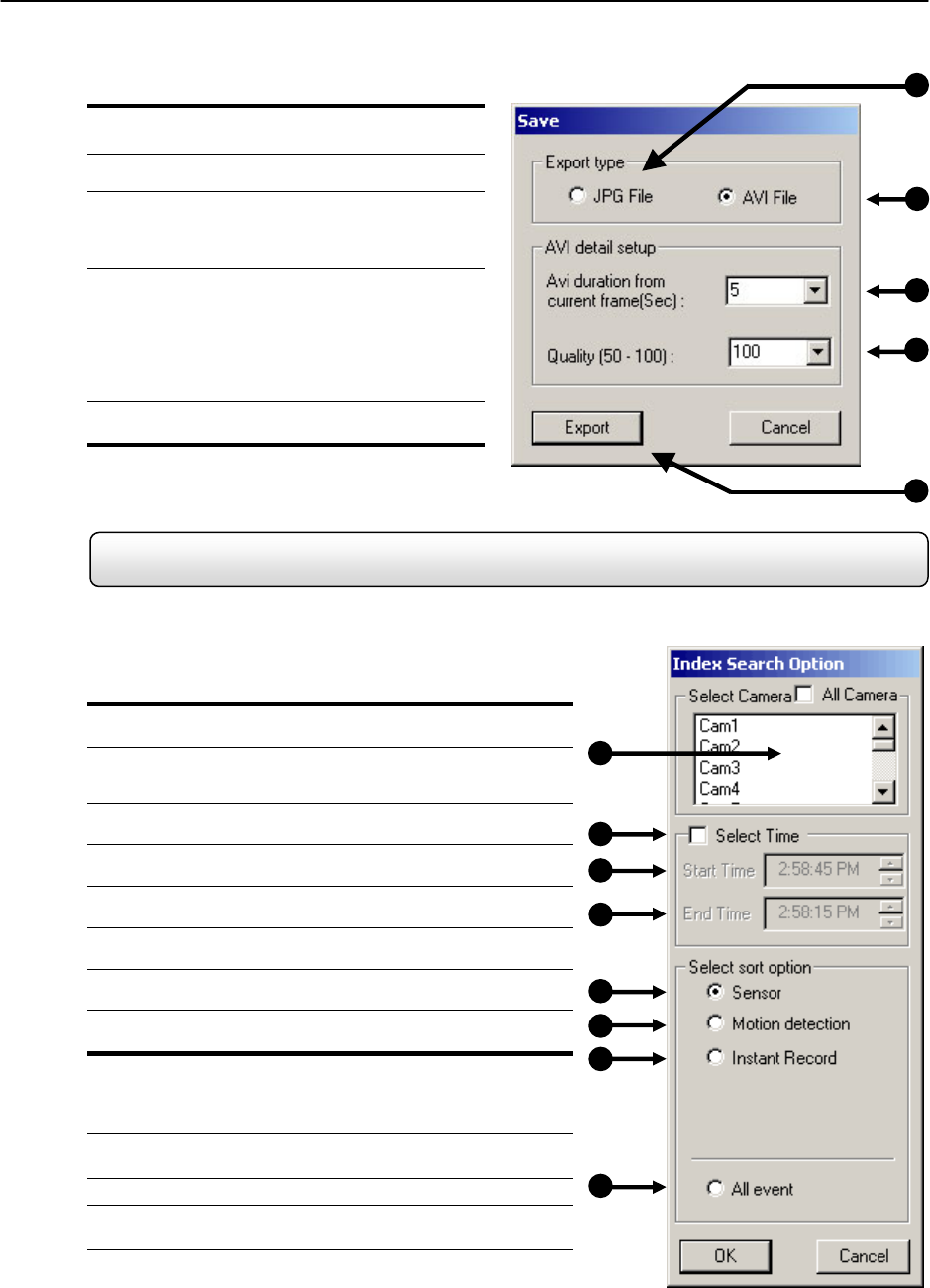 Save

Export type

JPG File

AVI File

AVI detail setup

Avi duration from current frame(Sec) :

5

Quality (50 - 100) :

100

Export

Cancel

Index Search Option

Select Camera

All Camera

Cam1

Cam2

Cam3

Cam4

Select Time

Start Time

2:58:45 PM

End Time

2:58:15 PM

Select sort option

Sensor

Motion detection

Instant Record

All event

OK

Cancel